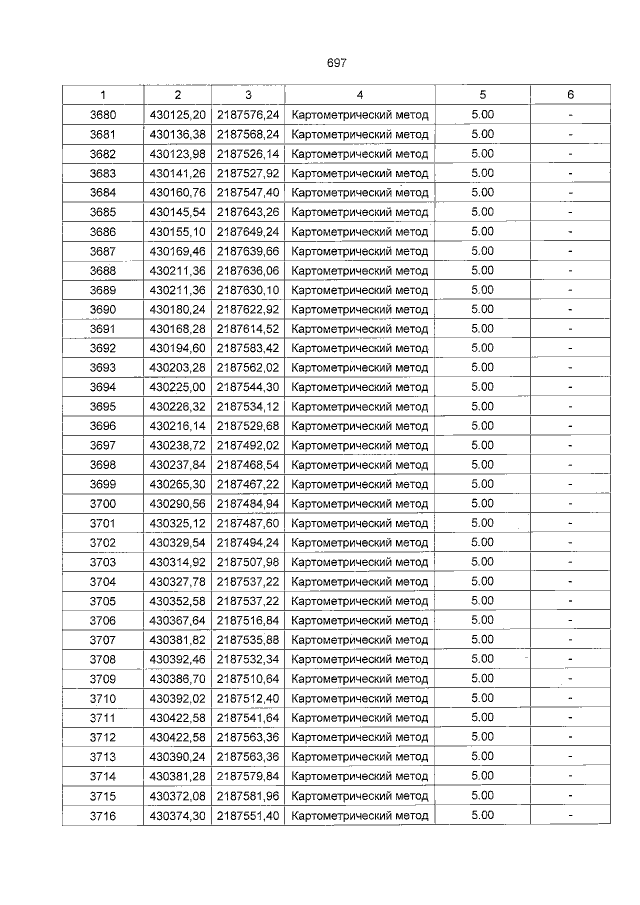 697

| 1 | 2 | 3 | 4 | 5 | 6 |
|---|---|---|---|---|---|
| 3680 | 430125,20 | 2187576,24 | Картометрический метод | 5.00 | - |
| 3681 | 430136,38 | 2187568,24 | Картометрический метод | 5.00 | - |
| 3682 | 430123,98 | 2187526,14 | Картометрический метод | 5.00 | - |
| 3683 | 430141,26 | 2187527,92 | Картометрический метод | 5.00 | - |
| 3684 | 430160,76 | 2187547,40 | Картометрический метод | 5.00 | - |
| 3685 | 430145,54 | 2187643,26 | Картометрический метод | 5.00 | - |
| 3686 | 430155,10 | 2187649,24 | Картометрический метод | 5.00 | - |
| 3687 | 430169,46 | 2187639,66 | Картометрический метод | 5.00 | - |
| 3688 | 430211,36 | 2187636,06 | Картометрический метод | 5.00 | - |
| 3689 | 430211,36 | 2187630,10 | Картометрический метод | 5.00 | - |
| 3690 | 430180,24 | 2187622,92 | Картометрический метод | 5.00 | - |
| 3691 | 430168,28 | 2187614,52 | Картометрический метод | 5.00 | - |
| 3692 | 430194,60 | 2187583,42 | Картометрический метод | 5.00 | - |
| 3693 | 430203,28 | 2187562,02 | Картометрический метод | 5.00 | - |
| 3694 | 430225,00 | 2187544,30 | Картометрический метод | 5.00 | - |
| 3695 | 430226,32 | 2187534,12 | Картометрический метод | 5.00 | - |
| 3696 | 430216,14 | 2187529,68 | Картометрический метод | 5.00 | - |
| 3697 | 430238,72 | 2187492,02 | Картометрический метод | 5.00 | - |
| 3698 | 430237,84 | 2187468,54 | Картометрический метод | 5.00 | - |
| 3699 | 430265,30 | 2187467,22 | Картометрический метод | 5.00 | - |
| 3700 | 430290,56 | 2187484,94 | Картометрический метод | 5.00 | - |
| 3701 | 430325,12 | 2187487,60 | Картометрический метод | 5.00 | - |
| 3702 | 430329,54 | 2187494,24 | Картометрический метод | 5.00 | - |
| 3703 | 430314,92 | 2187507,98 | Картометрический метод | 5.00 | - |
| 3704 | 430327,78 | 2187537,22 | Картометрический метод | 5.00 | - |
| 3705 | 430352,58 | 2187537,22 | Картометрический метод | 5.00 | - |
| 3706 | 430367,64 | 2187516,84 | Картометрический метод | 5.00 | - |
| 3707 | 430381,82 | 2187535,88 | Картометрический метод | 5.00 | - |
| 3708 | 430392,46 | 2187532,34 | Картометрический метод | 5.00 | - |
| 3709 | 430386,70 | 2187510,64 | Картометрический метод | 5.00 | - |
| 3710 | 430392,02 | 2187512,40 | Картометрический метод | 5.00 | - |
| 3711 | 430422,58 | 2187541,64 | Картометрический метод | 5.00 | - |
| 3712 | 430422,58 | 2187563,36 | Картометрический метод | 5.00 | - |
| 3713 | 430390,24 | 2187563,36 | Картометрический метод | 5.00 | - |
| 3714 | 430381,28 | 2187579,84 | Картометрический метод | 5.00 | - |
| 3715 | 430372,08 | 2187581,96 | Картометрический метод | 5.00 | - |
| 3716 | 430374,30 | 2187551,40 | Картометрический метод | 5.00 | - |